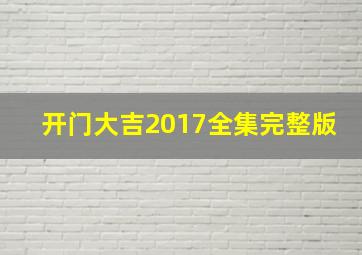 开门大吉2017全集完整版